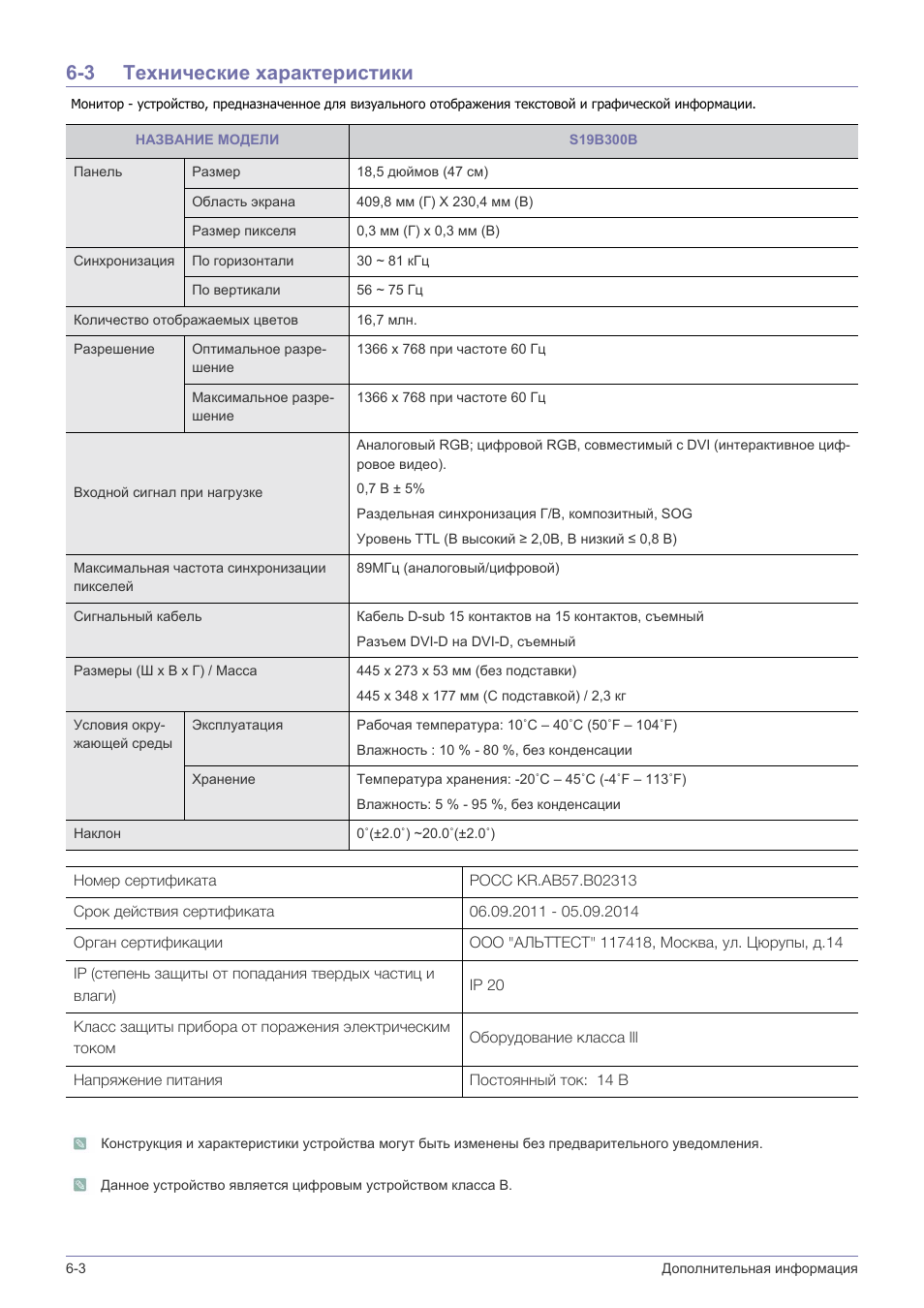 6-3 Технические характеристики

Монитор - устройство, предназначенное для визуального отображения текстовой и графической информации.

| НАЗВАНИЕ МОДЕЛИ | | S19B300B |
|---|---|---|
| Панель | Размер | 18,5 дюймов (47 см) |
| | Область экрана | 409,8 мм (Г) X 230,4 мм (В) |
| | Размер пикселя | 0,3 мм (Г) x 0,3 мм (В) |
| Синхронизация | По горизонтали | 30 ~ 81 кГц |
| | По вертикали | 56 ~ 75 Гц |
| Количество отображаемых цветов | | 16,7 млн. |
| Разрешение | Оптимальное разрешение | 1366 x 768 при частоте 60 Гц |
| | Максимальное разрешение | 1366 x 768 при частоте 60 Гц |
| Входной сигнал при нагрузке | | Аналоговый RGB; цифровой RGB, совместимый с DVI (интерактивное цифровое видео). 0,7 В ± 5% Раздельная синхронизация Г/В, композитный, SOG Уровень TTL (В высокий ≥ 2,0В, В низкий ≤ 0,8 В) |
| Максимальная частота синхронизации пикселей | | 89МГц (аналоговый/цифровой) |
| Сигнальный кабель | | Кабель D-sub 15 контактов на 15 контактов, съемный Разъем DVI-D на DVI-D, съемный |
| Размеры (Ш x В x Г) / Масса | | 445 x 273 x 53 мм (без подставки) 445 x 348 x 177 мм (С подставкой) / 2,3 кг |
| Условия окружающей среды | Эксплуатация | Рабочая температура: 10˚C – 40˚C (50˚F – 104˚F) Влажность : 10 % - 80 %, без конденсации |
| | Хранение | Температура хранения: -20˚C – 45˚C (-4˚F – 113˚F) Влажность: 5 % - 95 %, без конденсации |
| Наклон | | 0˚(±2.0˚) ~20.0˚(±2.0˚) |

| Номер сертификата | РОСС KR.AB57.B02313 |
|---|---|
| Срок действия сертификата | 06.09.2011 - 05.09.2014 |
| Орган сертификации | ООО "АЛЬТТЕСТ" 117418, Москва, ул. Цюрупы, д.14 |
| IP (степень защиты от попадания твердых частиц и влаги) | IP 20 |
| Класс защиты прибора от поражения электрическим током | Оборудование класса III |
| Напряжение питания | Постоянный ток: 14 В |

Конструкция и характеристики устройства могут быть изменены без предварительного уведомления.

Данное устройство является цифровым устройством класса B.

6-3 Дополнительная информация